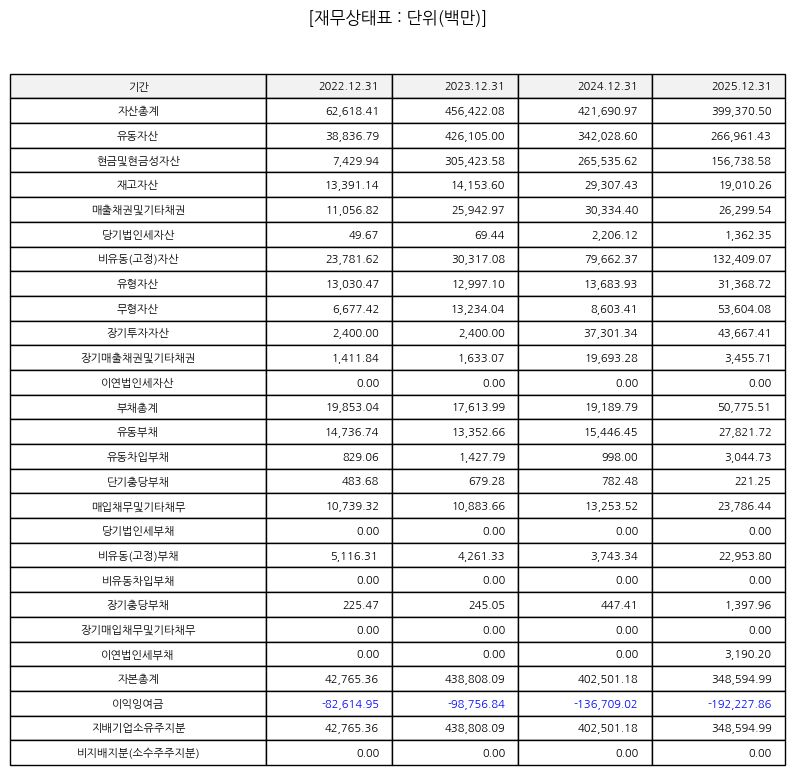 [재무상태표 : 단위(백만)]

| 기간 | 2022.12.31 | 2023.12.31 | 2024.12.31 | 2025.12.31 |
|---|---|---|---|---|
| 자산총계 | 62,618.41 | 456,422.08 | 421,690.97 | 399,370.50 |
| 유동자산 | 38,836.79 | 426,105.00 | 342,028.60 | 266,961.43 |
| 현금및현금성자산 | 7,429.94 | 305,423.58 | 265,535.62 | 156,738.58 |
| 재고자산 | 13,391.14 | 14,153.60 | 29,307.43 | 19,010.26 |
| 매출채권및기타채권 | 11,056.82 | 25,942.97 | 30,334.40 | 26,299.54 |
| 당기법인세자산 | 49.67 | 69.44 | 2,206.12 | 1,362.35 |
| 비유동(고정)자산 | 23,781.62 | 30,317.08 | 79,662.37 | 132,409.07 |
| 유형자산 | 13,030.47 | 12,997.10 | 13,683.93 | 31,368.72 |
| 무형자산 | 6,677.42 | 13,234.04 | 8,603.41 | 53,604.08 |
| 장기투자자산 | 2,400.00 | 2,400.00 | 37,301.34 | 43,667.41 |
| 장기매출채권및기타채권 | 1,411.84 | 1,633.07 | 19,693.28 | 3,455.71 |
| 이연법인세자산 | 0.00 | 0.00 | 0.00 | 0.00 |
| 부채총계 | 19,853.04 | 17,613.99 | 19,189.79 | 50,775.51 |
| 유동부채 | 14,736.74 | 13,352.66 | 15,446.45 | 27,821.72 |
| 유동차입부채 | 829.06 | 1,427.79 | 998.00 | 3,044.73 |
| 단기충당부채 | 483.68 | 679.28 | 782.48 | 221.25 |
| 매입채무및기타채무 | 10,739.32 | 10,883.66 | 13,253.52 | 23,786.44 |
| 당기법인세부채 | 0.00 | 0.00 | 0.00 | 0.00 |
| 비유동(고정)부채 | 5,116.31 | 4,261.33 | 3,743.34 | 22,953.80 |
| 비유동차입부채 | 0.00 | 0.00 | 0.00 | 0.00 |
| 장기충당부채 | 225.47 | 245.05 | 447.41 | 1,397.96 |
| 장기매입채무및기타채무 | 0.00 | 0.00 | 0.00 | 0.00 |
| 이연법인세부채 | 0.00 | 0.00 | 0.00 | 3,190.20 |
| 자본총계 | 42,765.36 | 438,808.09 | 402,501.18 | 348,594.99 |
| 이익잉여금 | -82,614.95 | -98,756.84 | -136,709.02 | -192,227.86 |
| 지배기업소유주지분 | 42,765.36 | 438,808.09 | 402,501.18 | 348,594.99 |
| 비지배지분(소수주주지분) | 0.00 | 0.00 | 0.00 | 0.00 |